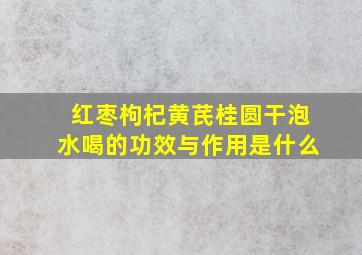 红枣枸杞黄芪桂圆干泡水喝的功效与作用是什么